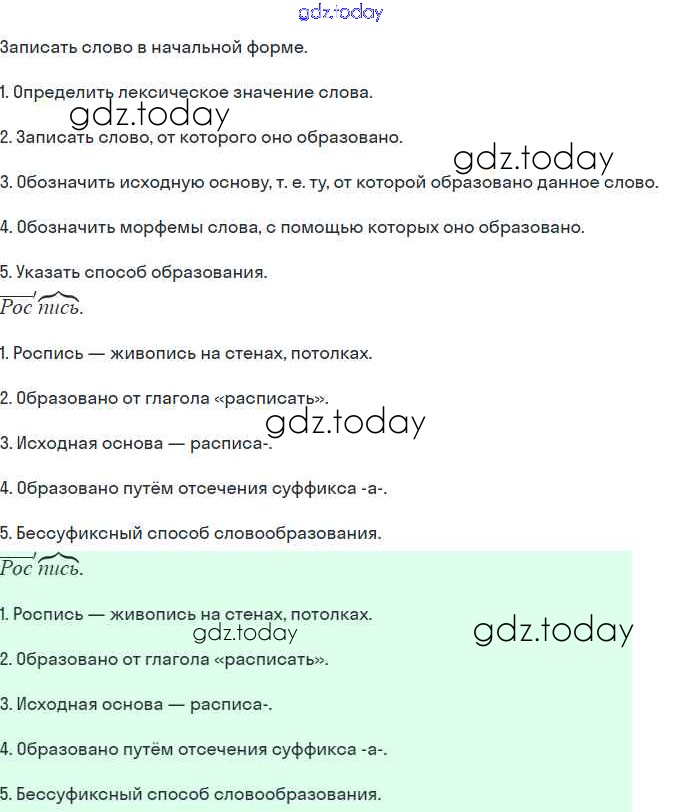 gdz.today

Записать слово в начальной форме.

1. Определить лексическое значение слова.

gdz.today

2. Записать слово, от которого оно образовано.

gdz.today

3. Обозначить исходную основу, т. е. ту, от которой образовано данное слово.

4. Обозначить морфемы слова, с помощью которых оно образовано.

5. Указать способ образования.

Роспись.

1. Роспись — живопись на стенах, потолках.

2. Образовано от глагола «расписать».

gdz.today

3. Исходная основа — расписа-.

4. Образовано путём отсечения суффикса -а-.

5. Бессуфиксный способ словообразования.

Роспись.

1. Роспись — живопись на стенах, потолках.

gdz.today

gdz.today

2. Образовано от глагола «расписать».

3. Исходная основа — расписа-.

4. Образовано путём отсечения суффикса -а-.

5. Бессуфиксный способ словообразования.